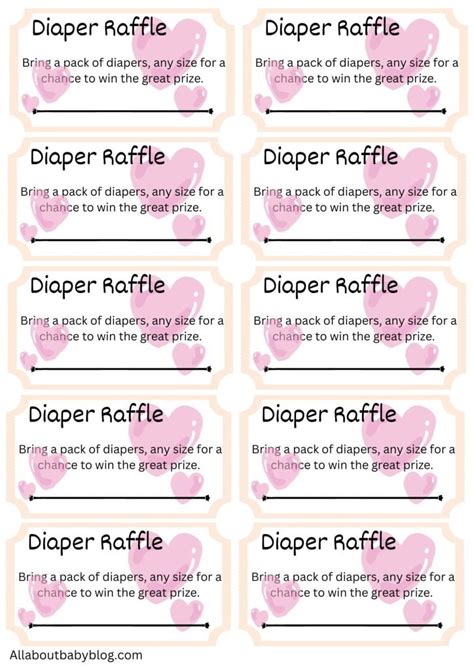 Diaper Raffle

Bring a pack of diapers, any size for a chance to win the great prize.

____

Diaper Raffle

Bring a pack of diapers, any size for a chance to win the great prize.

____

Diaper Raffle

Bring a pack of diapers, any size for a chance to win the great prize.

____

Diaper Raffle

Bring a pack of diapers, any size for a chance to win the great prize.

____

Diaper Raffle

Bring a pack of diapers, any size for a chance to win the great prize.

____

Diaper Raffle

Bring a pack of diapers, any size for a chance to win the great prize.

____

Diaper Raffle

Bring a pack of diapers, any size for a chance to win the great prize.

____

Diaper Raffle

Bring a pack of diapers, any size for a chance to win the great prize.

____

Diaper Raffle

Bring a pack of diapers, any size for a chance to win the great prize.

____

Diaper Raffle

Bring a pack of diapers, any size for a chance to win the great prize.

____

Allaboutbabyblog.com